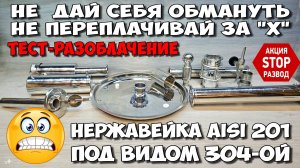 НЕ ДАЙ СЕБЯ ОБМАНУТЬ
НЕ ПЕРЕПЛАЧИВАЙ ЗА "Х"

ТЕСТ-РАЗОБЛАЧЕНИЕ

АКЦИЯ
STOP
РАЗВОД

НЕРЖАВЕЙКА AISI 201
ПОД ВИДОМ 304-ОЙ